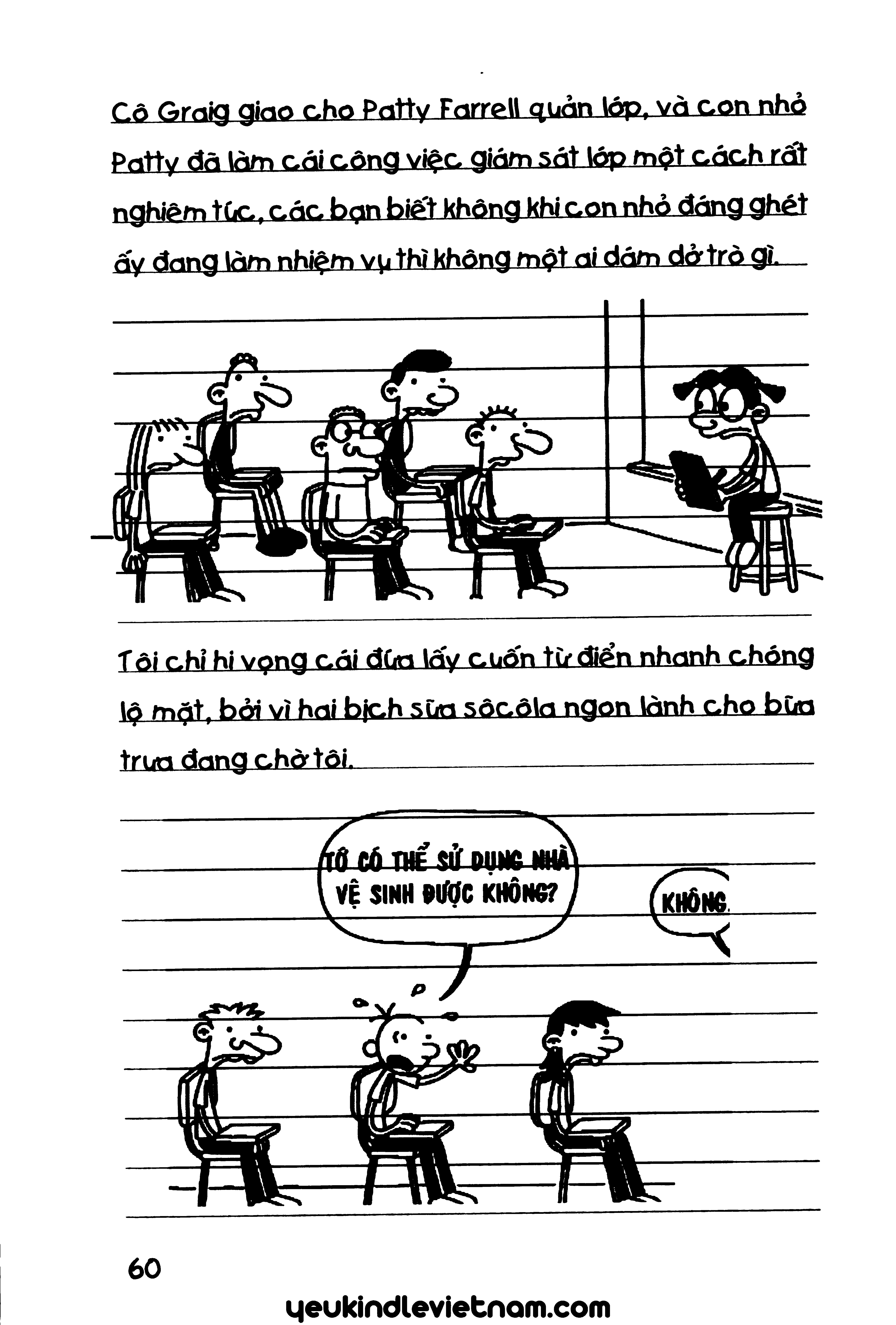 Cô Graig giao cho Patty Farrell quản lớp, và con nhỏ Patty đã làm cái công việc giám sát lớp một cách rất nghiêm túc, các bạn biết không khi con nhỏ đáng ghét ấy đang làm nhiệm vụ thì không một ai dám dở trò gì.

Tôi chỉ hi vọng cái đứa lấy cuốn từ điển nhanh chóng lộ mặt, bởi vì hai bịch sữa sôcôla ngon lành cho bữa trưa đang chờ tôi.

TỚ CÓ THỂ SỬ DỤNG NHÀ VỆ SINH ĐƯỢC KHÔNG?

KHÔNG.

60

yeukindlevietnam.com